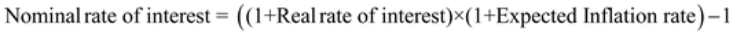 $\text{Nominal rate of interest} = \left((1+\text{Real rate of interest})\times(1+\text{Expected Inflation rate}\right)-1$